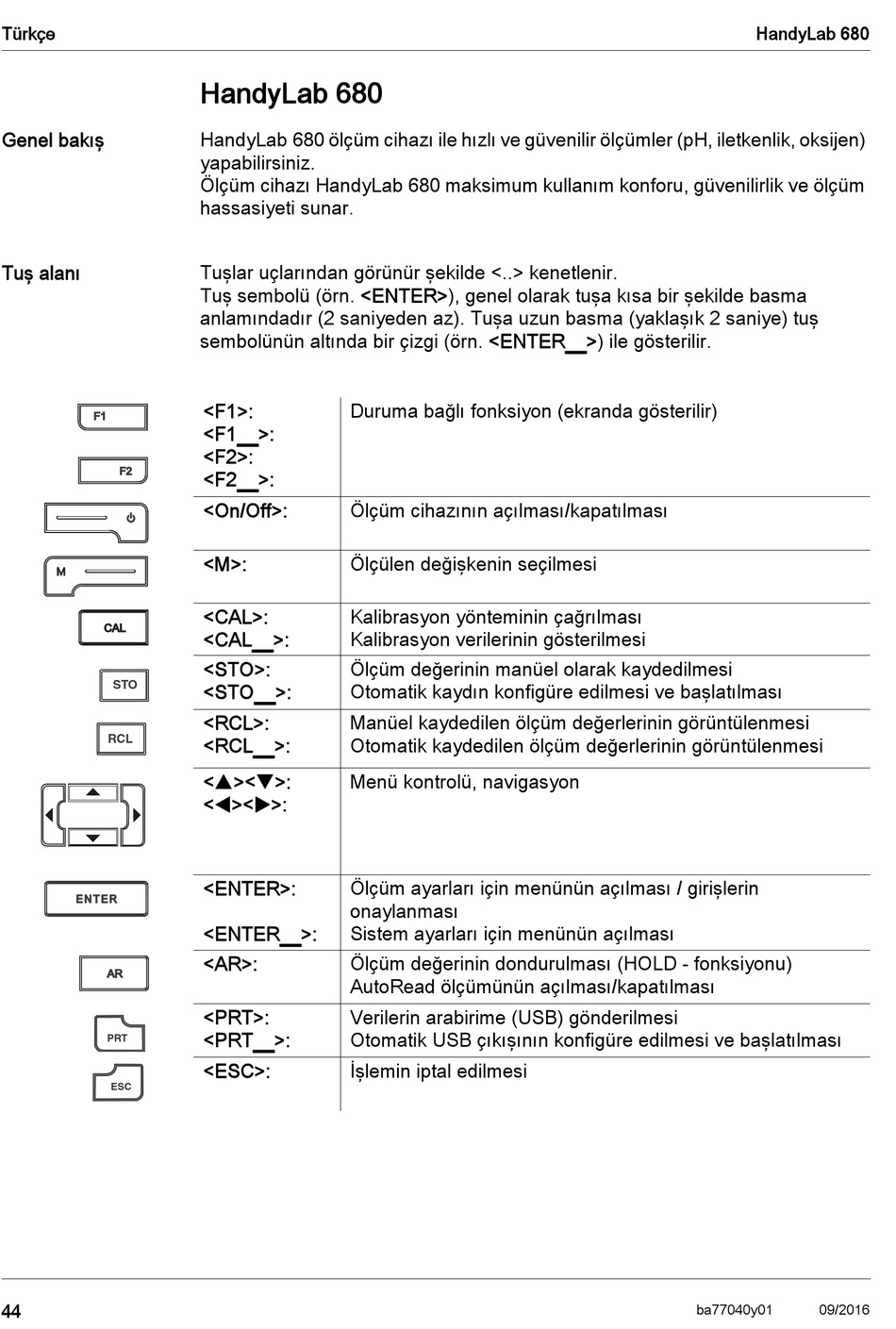 Türkçe HandyLab 680

HandyLab 680

Genel bakış

HandyLab 680 ölçüm cihazı ile hızlı ve güvenilir ölçümler (pH, iletkenlik, oksijen) yapabilirsiniz.
Ölçüm cihazı HandyLab 680 maksimum kullanım konforu, güvenilirlik ve ölçüm hassasiyeti sunar.

Tuş alanı

Tuşlar uçlarından görünür şekilde <..> kenetlenir.
Tuş sembolü (örn. <ENTER>), genel olarak tuşa kısa bir şekilde basma anlamındadır (2 saniyeden az). Tuşa uzun basma (yaklaşık 2 saniye) tuş sembolünün altında bir çizgi (örn. <ENTER__>) ile gösterilir.

F1
F2
M
CAL
STO
RCL
ENTER
AR
PRT
ESC

| | |
|---|---|
| <F1>: <F1__>: <F2>: <F2__>: | Duruma bağlı fonksiyon (ekranda gösterilir) |
| <On/Off>: | Ölçüm cihazının açılması/kapatılması |
| <M>: | Ölçülen değişkenin seçilmesi |
| <CAL>: <CAL__>: | Kalibrasyon yönteminin çağrılması Kalibrasyon verilerinin gösterilmesi |
| <STO>: <STO__>: | Ölçüm değerinin manüel olarak kaydedilmesi Otomatik kaydın konfigüre edilmesi ve başlatılması |
| <RCL>: <RCL__>: | Manüel kaydedilen ölçüm değerlerinin görüntülenmesi Otomatik kaydedilen ölçüm değerlerinin görüntülenmesi |
| <▲><▼>: <◀><▶>: | Menü kontrolü, navigasyon |
| <ENTER>: <ENTER__>: | Ölçüm ayarları için menünün açılması / girişlerin onaylanması Sistem ayarları için menünün açılması |
| <AR>: | Ölçüm değerinin dondurulması (HOLD - fonksiyonu) AutoRead ölçümünün açılması/kapatılması |
| <PRT>: <PRT__>: | Verilerin arabirime (USB) gönderilmesi Otomatik USB çıkışının konfigüre edilmesi ve başlatılması |
| <ESC>: | İşlemin iptal edilmesi |

44 ba77040y01 09/2016